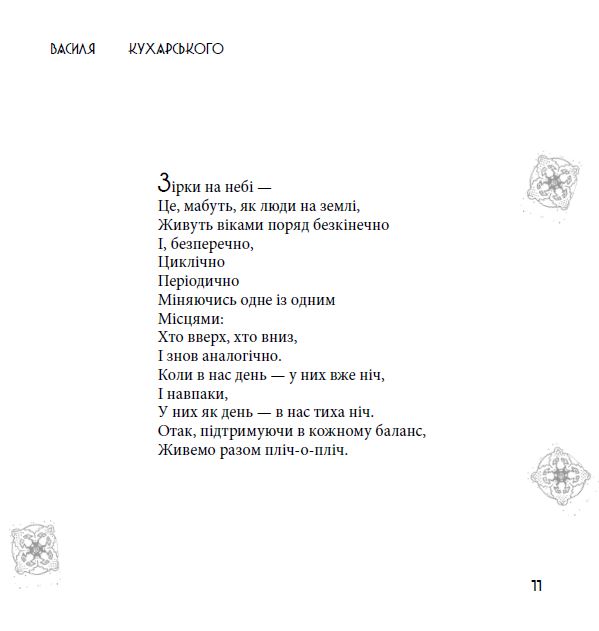 ВАСИЛЯ КУХАРСЬКОГО

Зірки на небі —
Це, мабуть, як люди на землі,
Живуть віками поряд безкінечно
І, безперечно,
Циклічно
Періодично
Міняючись одне із одним
Місцями:
Хто вверх, хто вниз,
І знов аналогічно.
Коли в нас день — у них вже ніч,
І навпаки,
У них як день — в нас тиха ніч.
Отак, підтримуючи в кожному баланс,
Живемо разом пліч-о-пліч.

11